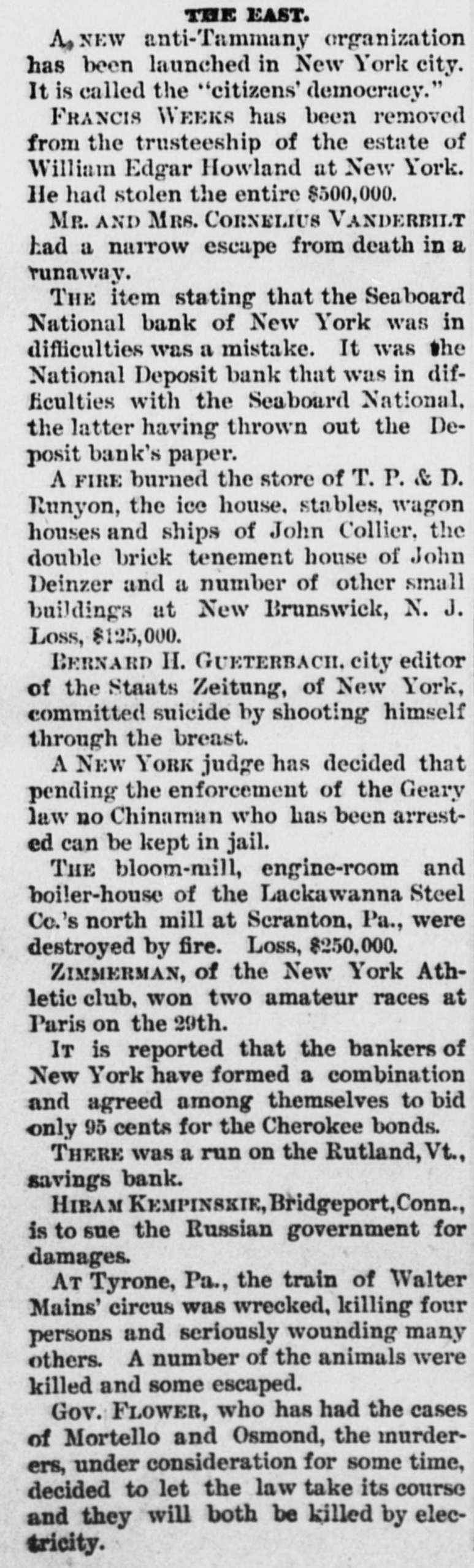 THE EAST.

A NEW anti-Tammany organization has been launched in New York city. It is called the "citizens' democracy."

FRANCIS WEEKS has been removed from the trusteeship of the estate of William Edgar Howland at New York. He had stolen the entire $500,000.

MR. AND MRS. CORNELIUS VANDERBILT had a narrow escape from death in a runaway.

THE item stating that the Seaboard National bank of New York was in difficulties was a mistake. It was the National Deposit bank that was in difficulties with the Seaboard National, the latter having thrown out the Deposit bank's paper.

A FIRE burned the store of T. P. & D. Runyon, the ice house, stables, wagon houses and ships of John Collier, the double brick tenement house of John Deinzer and a number of other small buildings at New Brunswick, N. J. Loss, $125,000.

BERNARD H. GUETERBACH, city editor of the Staats Zeitung, of New York, committed suicide by shooting himself through the breast.

A NEW YORK judge has decided that pending the enforcement of the Geary law no Chinaman who has been arrested can be kept in jail.

THE bloom-mill, engine-room and boiler-house of the Lackawanna Steel Co.'s north mill at Scranton, Pa., were destroyed by fire. Loss, $250,000.

ZIMMERMAN, of the New York Athletic club, won two amateur races at Paris on the 29th.

IT is reported that the bankers of New York have formed a combination and agreed among themselves to bid only 95 cents for the Cherokee bonds.

THERE was a run on the Rutland, Vt., savings bank.

HIRAM KEMPINSKIE, Bridgeport, Conn., is to sue the Russian government for damages.

AT Tyrone, Pa., the train of Walter Mains' circus was wrecked, killing four persons and seriously wounding many others. A number of the animals were killed and some escaped.

GOV. FLOWER, who has had the cases of Mortello and Osmond, the murderers, under consideration for some time, decided to let the law take its course and they will both be killed by electricity.